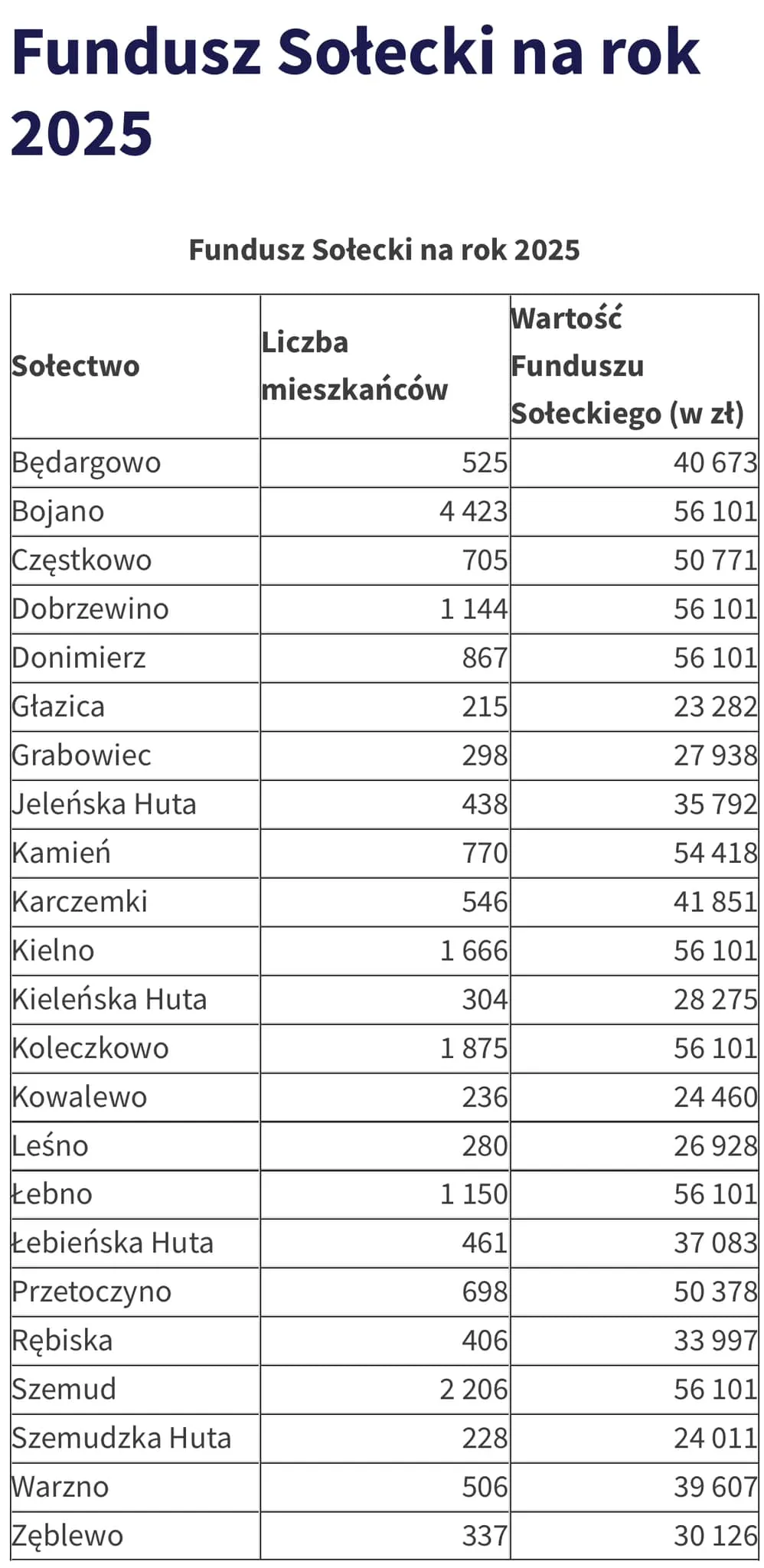 Fundusz Sołecki na rok 2025

Fundusz Sołecki na rok 2025

| Sołectwo | Liczba mieszkańców | Wartość Funduszu Sołeckiego (w zł) |
|---|---|---|
| Będargowo | 525 | 40 673 |
| Bojano | 4 423 | 56 101 |
| Częstkowo | 705 | 50 771 |
| Dobrzewino | 1 144 | 56 101 |
| Donimierz | 867 | 56 101 |
| Głazica | 215 | 23 282 |
| Grabowiec | 298 | 27 938 |
| Jeleńska Huta | 438 | 35 792 |
| Kamień | 770 | 54 418 |
| Karczemki | 546 | 41 851 |
| Kielno | 1 666 | 56 101 |
| Kieleńska Huta | 304 | 28 275 |
| Koleczkowo | 1 875 | 56 101 |
| Kowalewo | 236 | 24 460 |
| Leśno | 280 | 26 928 |
| Łebno | 1 150 | 56 101 |
| Łebieńska Huta | 461 | 37 083 |
| Przetoczyno | 698 | 50 378 |
| Rębiska | 406 | 33 997 |
| Szemud | 2 206 | 56 101 |
| Szemudzka Huta | 228 | 24 011 |
| Warzno | 506 | 39 607 |
| Zęblewo | 337 | 30 126 |